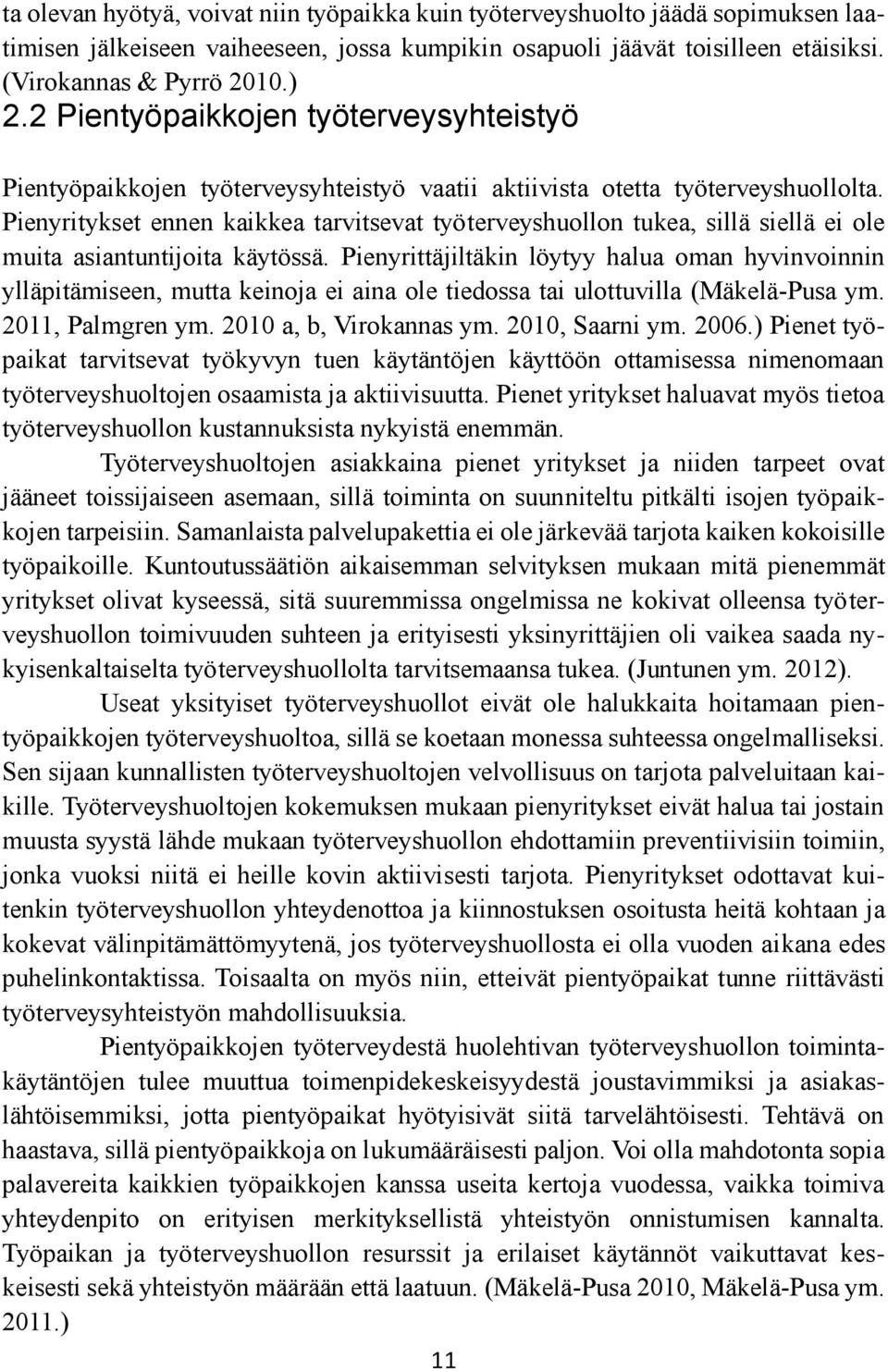 ta olevan hyötyä, voivat niin työpaikka kuin työterveyshuolto jäädä sopimuksen laatimisen jälkeiseen vaiheeseen, jossa kumpikin osapuoli jäävät toisilleen etäisiksi. (Virokannas & Pyrrö 2010.)

2.2 Pientyöpaikkojen työterveysyhteistyö

Pientyöpaikkojen työterveysyhteistyö vaatii aktiivista otetta työterveyshuollolta. Pienyritykset ennen kaikkea tarvitsevat työterveyshuollon tukea, sillä siellä ei ole muita asiantuntijoita käytössä. Pienyrittäjiltäkin löytyy halua oman hyvinvoinnin ylläpitämiseen, mutta keinoja ei aina ole tiedossa tai ulottuvilla (Mäkelä-Pusa ym. 2011, Palmgren ym. 2010 a, b, Virokannas ym. 2010, Saarni ym. 2006.) Pienet työpaikat tarvitsevat työkyvyn tuen käytäntöjen käyttöön ottamisessa nimenomaan työterveyshuoltojen osaamista ja aktiivisuutta. Pienet yritykset haluavat myös tietoa työterveyshuollon kustannuksista nykyistä enemmän.

Työterveyshuoltojen asiakkaina pienet yritykset ja niiden tarpeet ovat jääneet toissijaiseen asemaan, sillä toiminta on suunniteltu pitkälti isojen työpaikkojen tarpeisiin. Samanlaista palvelupakettia ei ole järkevää tarjota kaiken kokoisille työpaikoille. Kuntoutussäätiön aikaisemman selvityksen mukaan mitä pienemmät yritykset olivat kyseessä, sitä suuremmissa ongelmissa ne kokivat olleensa työterveyshuollon toimivuuden suhteen ja erityisesti yksinyrittäjien oli vaikea saada nykyisenkaltaiselta työterveyshuollolta tarvitsemaansa tukea. (Juntunen ym. 2012).

Useat yksityiset työterveyshuollot eivät ole halukkaita hoitamaan pientyöpaikkojen työterveyshuoltoa, sillä se koetaan monessa suhteessa ongelmalliseksi. Sen sijaan kunnallisten työterveyshuoltojen velvollisuus on tarjota palveluitaan kaikille. Työterveyshuoltojen kokemuksen mukaan pienyritykset eivät halua tai jostain muusta syystä lähde mukaan työterveyshuollon ehdottamiin preventiivisiin toimiin, jonka vuoksi niitä ei heille kovin aktiivisesti tarjota. Pienyritykset odottavat kuitenkin työterveyshuollon yhteydenottoa ja kiinnostuksen osoitusta heitä kohtaan ja kokevat välinpitämättömyytenä, jos työterveyshuollosta ei olla vuoden aikana edes puhelinkontaktissa. Toisaalta on myös niin, etteivät pientyöpaikat tunne riittävästi työterveysyhteistyön mahdollisuuksia.

Pientyöpaikkojen työterveydestä huolehtivan työterveyshuollon toimintakäytäntöjen tulee muuttua toimenpidekeskeisyydestä joustavimmiksi ja asiakaslähtöisemmiksi, jotta pientyöpaikat hyötyisivät siitä tarvelähtöisesti. Tehtävä on haastava, sillä pientyöpaikkoja on lukumääräisesti paljon. Voi olla mahdotonta sopia palavereita kaikkien työpaikkojen kanssa useita kertoja vuodessa, vaikka toimiva yhteydenpito on erityisen merkityksellistä yhteistyön onnistumisen kannalta. Työpaikan ja työterveyshuollon resurssit ja erilaiset käytännöt vaikuttavat keskeisesti sekä yhteistyön määrään että laatuun. (Mäkelä-Pusa 2010, Mäkelä-Pusa ym. 2011.)

11